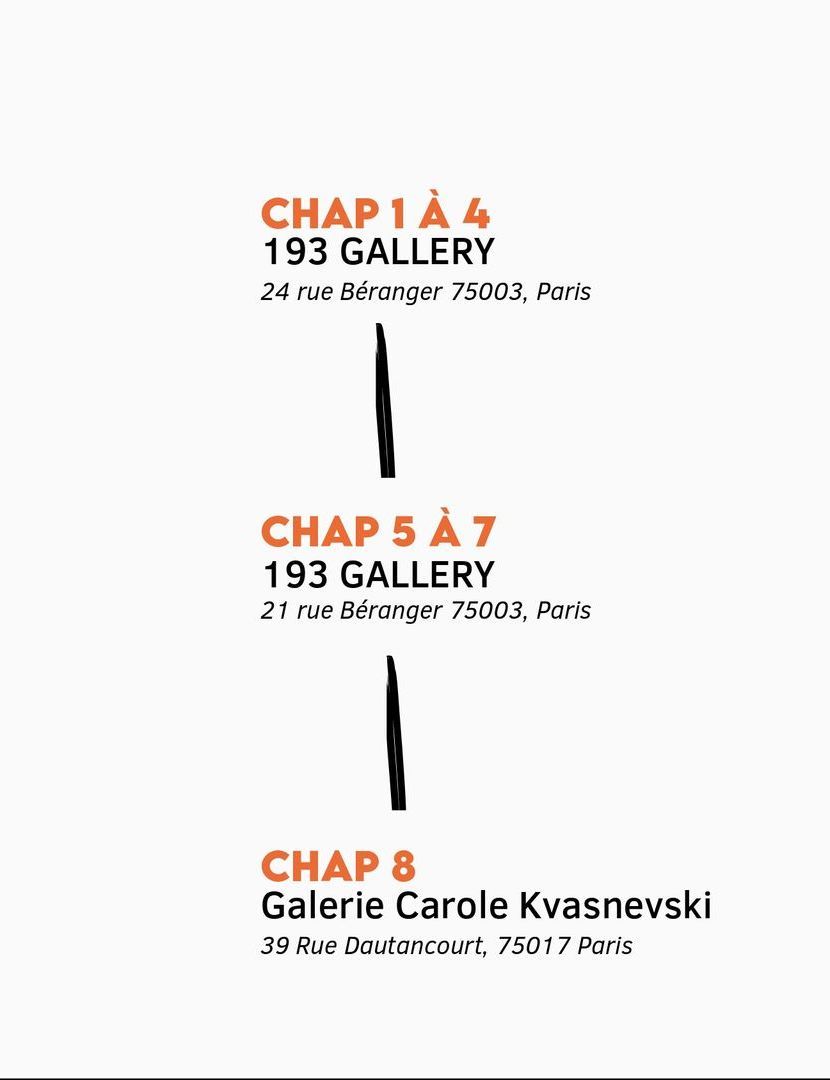 CHAP 1 À 4
193 GALLERY
24 rue Béranger 75003, Paris

CHAP 5 À 7
193 GALLERY
21 rue Béranger 75003, Paris

CHAP 8
Galerie Carole Kvasnevski
39 Rue Dautancourt, 75017 Paris